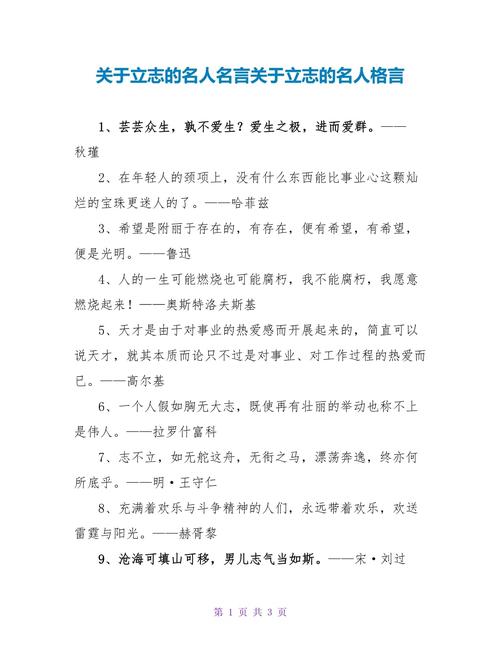 关于立志的名人名言关于立志的名人格言

1、芸芸众生，孰不爱生？爱生之极，进而爱群。——秋瑾

2、在年轻人的颈项上，没有什么东西能比事业心这颗灿烂的宝珠更迷人的了。——哈菲兹

3、希望是附丽于存在的，有存在，便有希望，有希望，便是光明。——鲁迅

4、人的一生可能燃烧也可能腐朽，我不能腐朽，我愿意燃烧起来！——奥斯特洛夫斯基

5、天才是由于对事业的热爱感而开展起来的，简直可以说天才，就其本质而论只不过是对事业、对工作过程的热爱而已。——高尔基

6、一个人假如胸无大志，既使再有壮丽的举动也称不上是伟人。——拉罗什富科

7、志不立，如无舵这舟，无衔之马，漂荡奔逸，终亦何所底乎。——明·王守仁

8、充满着欢乐与斗争精神的人们，永远带着欢乐，欢送雷霆与阳光。——赫胥黎

9、沧海可填山可移，男儿志气当如斯。——宋·刘过

第 1 页 共 3 页